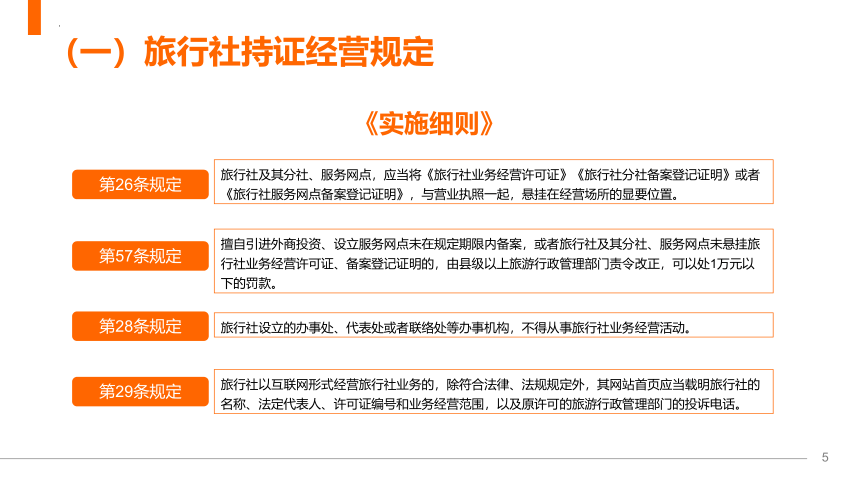 （一）旅行社持证经营规定

《实施细则》

第26条规定

旅行社及其分社、服务网点，应当将《旅行社业务经营许可证》《旅行社分社备案登记证明》或者《旅行社服务网点备案登记证明》，与营业执照一起，悬挂在经营场所的显要位置。

第57条规定

擅自引进外商投资、设立服务网点未在规定期限内备案，或者旅行社及其分社、服务网点未悬挂旅行社业务经营许可证、备案登记证明的，由县级以上旅游行政管理部门责令改正，可以处1万元以下的罚款。

第28条规定

旅行社设立的办事处、代表处或者联络处等办事机构，不得从事旅行社业务经营活动。

第29条规定

旅行社以互联网形式经营旅行社业务的，除符合法律、法规规定外，其网站首页应当载明旅行社的名称、法定代表人、许可证编号和业务经营范围，以及原许可的旅游行政管理部门的投诉电话。

5